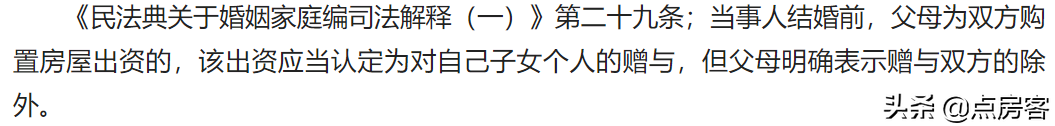 《民法典关于婚姻家庭编司法解释（一）》第二十九条；当事人结婚前，父母为双方购置房屋出资的，该出资应当认定为对自己子女个人的赠与，但父母明确表示赠与双方的除外。

头条 @点房客